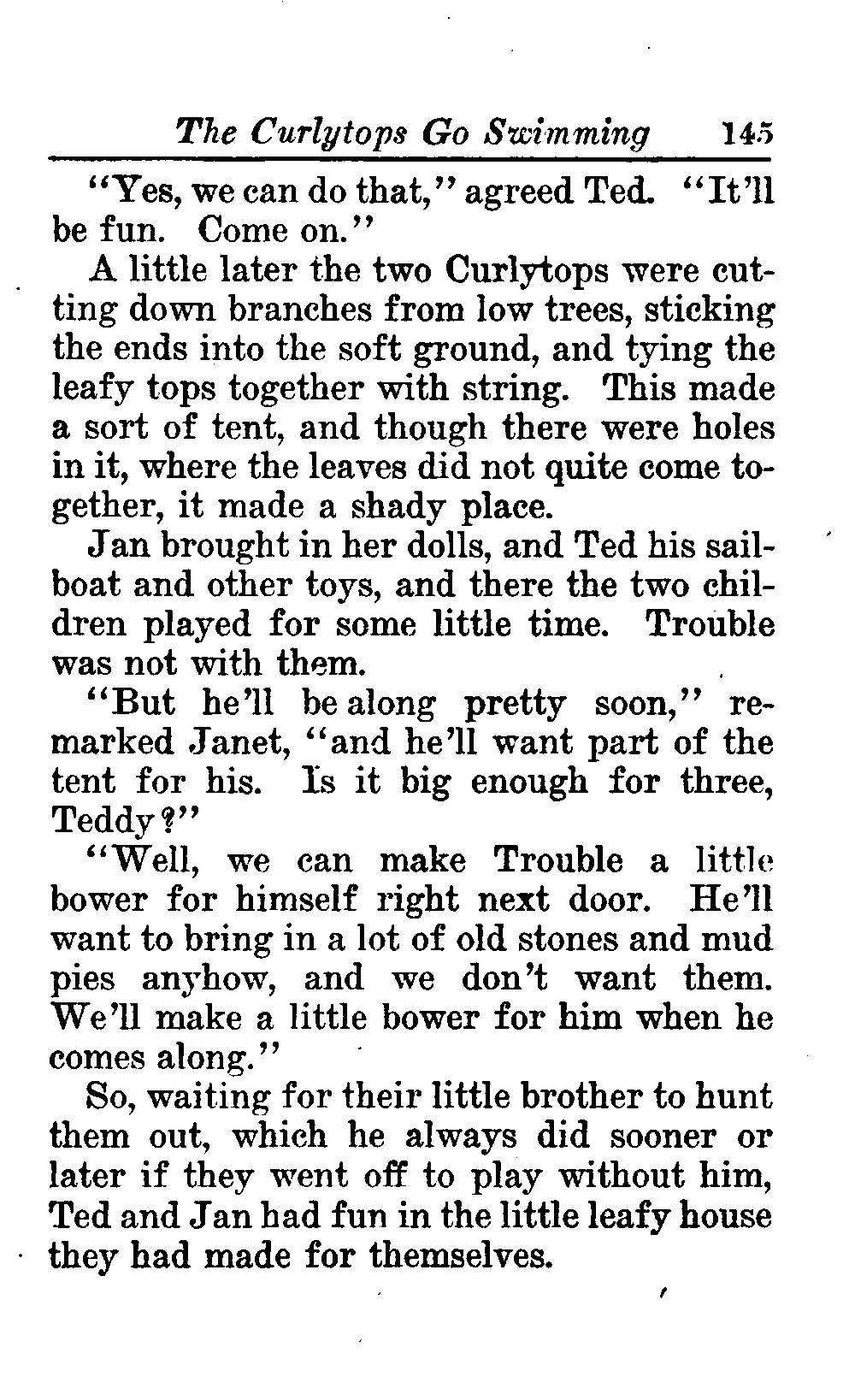 The Curlytops Go Swimming 145

"Yes, we can do that," agreed Ted. "It'll be fun. Come on."

A little later the two Curlytops were cutting down branches from low trees, sticking the ends into the soft ground, and tying the leafy tops together with string. This made a sort of tent, and though there were holes in it, where the leaves did not quite come together, it made a shady place.

Jan brought in her dolls, and Ted his sailboat and other toys, and there the two children played for some little time. Trouble was not with them.

"But he'll be along pretty soon," remarked Janet, "and he'll want part of the tent for his. Is it big enough for three, Teddy?"

"Well, we can make Trouble a little bower for himself right next door. He'll want to bring in a lot of old stones and mud pies anyhow, and we don't want them. We'll make a little bower for him when he comes along."

So, waiting for their little brother to hunt them out, which he always did sooner or later if they went off to play without him, Ted and Jan had fun in the little leafy house they had made for themselves.